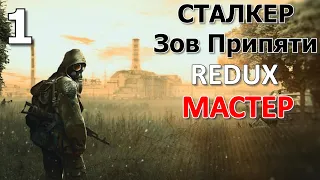 1

СТАЛКЕР
Зов Припяти
REDUX
МАСТЕР